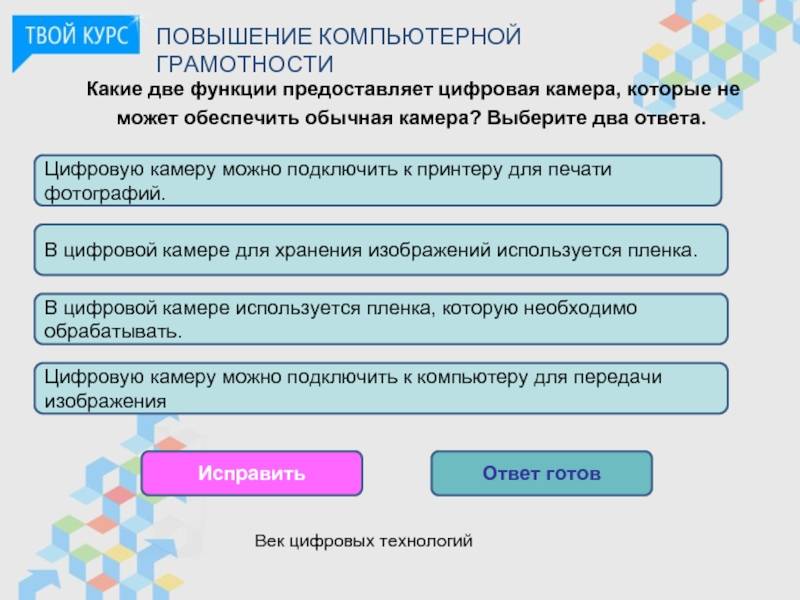 ТВОЙ КУРС

ПОВЫШЕНИЕ КОМПЬЮТЕРНОЙ ГРАМОТНОСТИ

Какие две функции предоставляет цифровая камера, которые не может обеспечить обычная камера? Выберите два ответа.

Цифровую камеру можно подключить к принтеру для печати фотографий.

В цифровой камере для хранения изображений используется пленка.

В цифровой камере используется пленка, которую необходимо обрабатывать.

Цифровую камеру можно подключить к компьютеру для передачи изображения

Исправить

Ответ готов

Век цифровых технологий